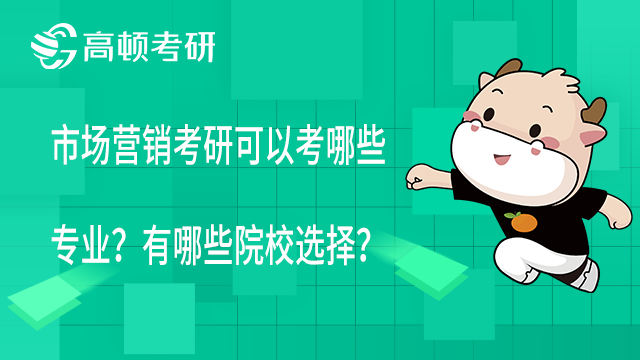 高顿考研

市场营销考研可以考哪些专业？有哪些院校选择？